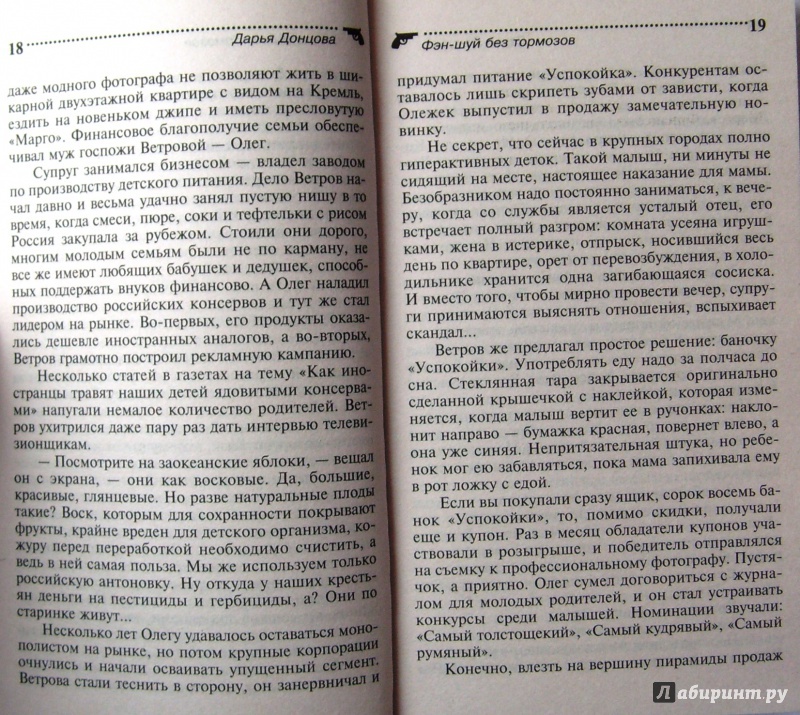 18 Дарья Донцова

даже модного фотографа не позволяют жить в шикарной двухэтажной квартире с видом на Кремль, ездить на новеньком джипе и иметь пресловутую «Марго». Финансовое благополучие семьи обеспечивал муж госпожи Ветровой — Олег.

Супруг занимался бизнесом — владел заводом по производству детского питания. Дело Ветров начал давно и весьма удачно занял пустую нишу в то время, когда смеси, пюре, соки и тефтельки с рисом Россия закупала за рубежом. Стоили они дорого, многим молодым семьям были не по карману, не все же имеют любящих бабушек и дедушек, способных поддержать внуков финансово. А Олег наладил производство российских консервов и тут же стал лидером на рынке. Во-первых, его продукты оказались дешевле иностранных аналогов, а во-вторых, Ветров грамотно построил рекламную кампанию.

Несколько статей в газетах на тему «Как иностранцы травят наших детей ядовитыми консервами» напугали немалое количество родителей. Ветров ухитрился даже пару раз дать интервью телевизионщикам.

— Посмотрите на заокеанские яблоки, — вещал он с экрана, — они как восковые. Да, большие, красивые, глянцевые. Но разве натуральные плоды такие? Воск, которым для сохранности покрывают фрукты, крайне вреден для детского организма, кожуру перед переработкой необходимо счистить, а ведь в ней самая польза. Мы же используем только российскую антоновку. Ну откуда у наших крестьян деньги на пестициды и гербициды, а? Они по старинке живут...

Несколько лет Олегу удавалось оставаться монополистом на рынке, но потом крупные корпорации очнулись и начали осваивать упущенный сегмент. Ветрова стали теснить в сторону, он занервничал и

Фэн-шуй без тормозов 19

придумал питание «Успокойка». Конкурентам оставалось лишь скрипеть зубами от зависти, когда Олежек выпустил в продажу замечательную новинку.

Не секрет, что сейчас в крупных городах полно гиперактивных деток. Такой малыш, ни минуты не сидящий на месте, настоящее наказание для мамы. Безобразником надо постоянно заниматься, к вечеру, когда со службы является усталый отец, его встречает полный разгром: комната усеяна игрушками, жена в истерике, отпрыск, носившийся весь день по квартире, орет от перевозбуждения, в холодильнике хранится одна загибающаяся сосиска. И вместо того, чтобы мирно провести вечер, супруги принимаются выяснять отношения, вспыхивает скандал...

Ветров же предлагал простое решение: баночку «Успокойки». Употреблять еду надо за полчаса до сна. Стеклянная тара закрывается оригинально сделанной крышечкой с наклейкой, которая изменяется, когда малыш вертит ее в ручонках: наклонит направо — бумажка красная, повернет влево, а она уже синяя. Непритязательная штука, но ребенок мог ею забавляться, пока мама запихивала ему в рот ложку с едой.

Если вы покупали сразу ящик, сорок восемь банок «Успокойки», то, помимо скидки, получали еще и купон. Раз в месяц обладатели купонов участвовали в розыгрыше, и победитель отправлялся на съемку к профессиональному фотографу. Пустячок, а приятно. Олег сумел договориться с журналом для молодых родителей, и он стал устраивать конкурсы среди малышей. Номинации звучали: «Самый толстощекий», «Самый кудрявый», «Самый румяный».

Конечно, влезть на вершину пирамиды продаж

Лабиринт.ру